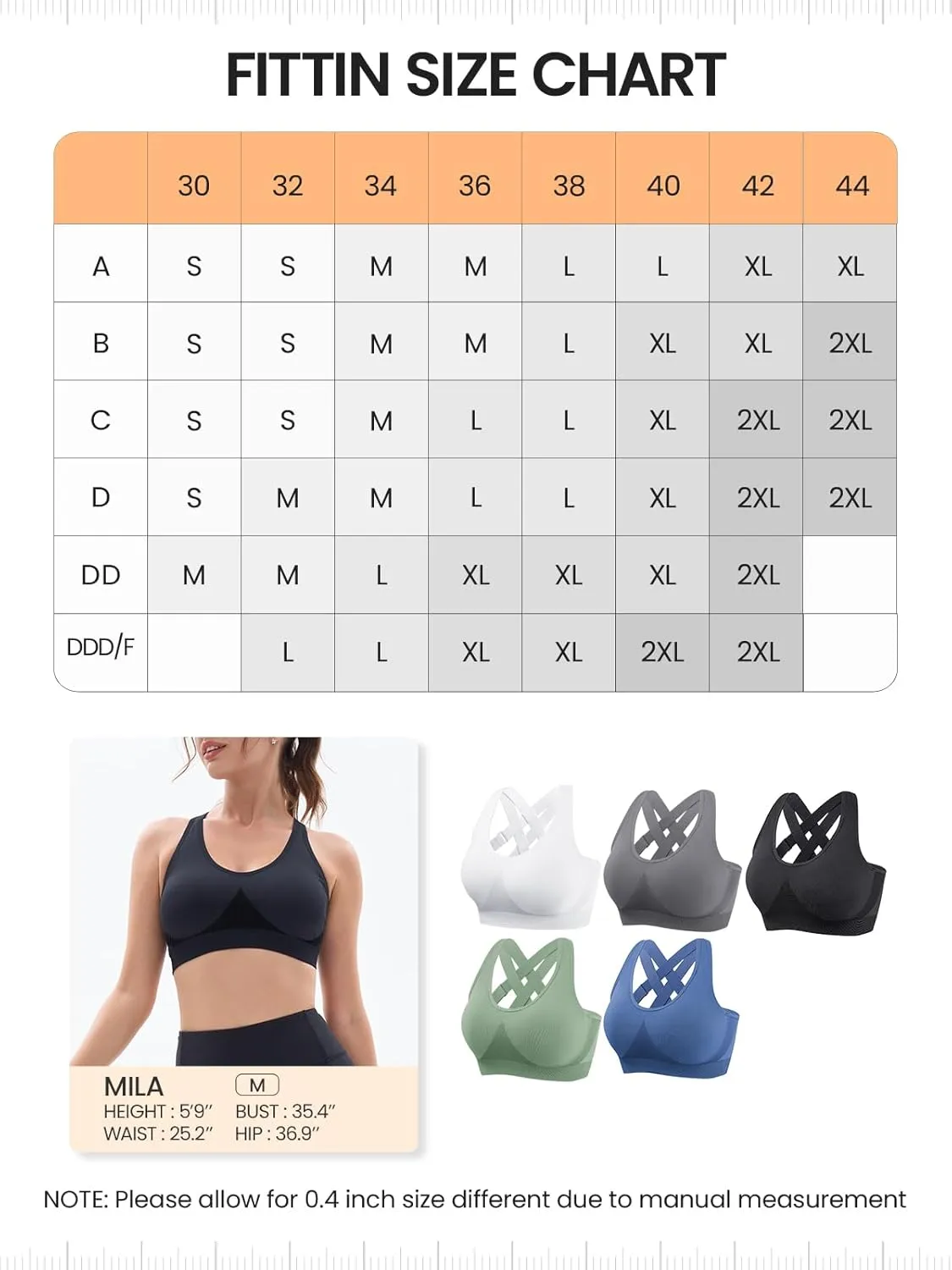 FITTIN SIZE CHART

| | 30 | 32 | 34 | 36 | 38 | 40 | 42 | 44 |
|---|---|---|---|---|---|---|---|---|
| A | S | S | M | M | L | L | XL | XL |
| B | S | S | M | M | L | XL | XL | 2XL |
| C | S | S | M | L | L | XL | 2XL | 2XL |
| D | S | M | M | L | L | XL | 2XL | 2XL |
| DD | M | M | L | XL | XL | XL | 2XL | |
| DDD/F | | L | L | XL | XL | 2XL | 2XL | |

MILA M
HEIGHT : 5'9" BUST : 35.4"
WAIST : 25.2" HIP : 36.9"

NOTE: Please allow for 0.4 inch size different due to manual measurement